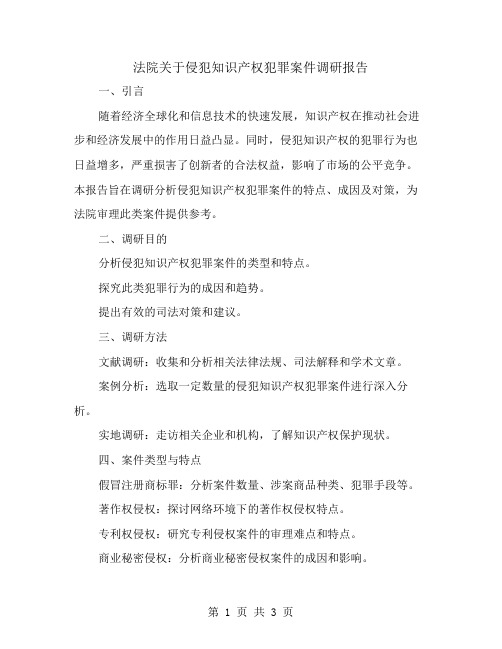 法院关于侵犯知识产权犯罪案件调研报告

一、引言

随着经济全球化和信息技术的快速发展，知识产权在推动社会进步和经济发展中的作用日益凸显。同时，侵犯知识产权的犯罪行为也日益增多，严重损害了创新者的合法权益，影响了市场的公平竞争。本报告旨在调研分析侵犯知识产权犯罪案件的特点、成因及对策，为法院审理此类案件提供参考。

二、调研目的

分析侵犯知识产权犯罪案件的类型和特点。

探究此类犯罪行为的成因和趋势。

提出有效的司法对策和建议。

三、调研方法

文献调研：收集和分析相关法律法规、司法解释和学术文章。

案例分析：选取一定数量的侵犯知识产权犯罪案件进行深入分析。

实地调研：走访相关企业和机构，了解知识产权保护现状。

四、案件类型与特点

假冒注册商标罪：分析案件数量、涉案商品种类、犯罪手段等。

著作权侵权：探讨网络环境下的著作权侵权特点。

专利权侵权：研究专利侵权案件的审理难点和特点。

商业秘密侵权：分析商业秘密侵权案件的成因和影响。

第 1 页 共 3 页